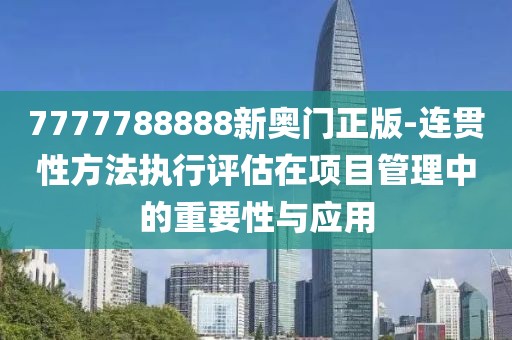 7777788888新奥门正版-连贯性方法执行评估在项目管理中的重要性与应用